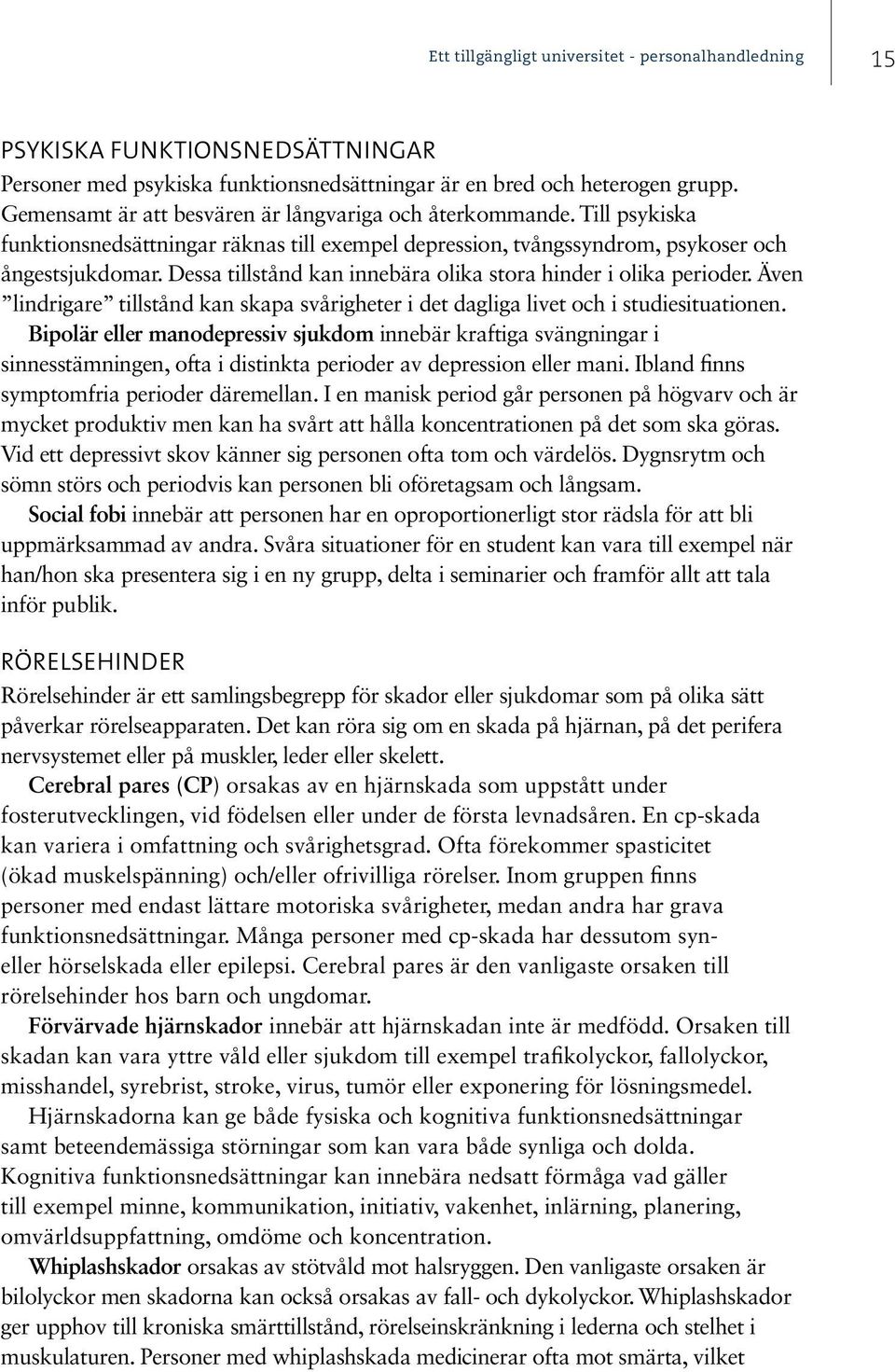 Ett tillgängligt universitet - personalhandledning

15

PSYKISKA FUNKTIONSNEDSÄTTNINGAR
Personer med psykiska funktionsnedsättningar är en bred och heterogen grupp. Gemensamt är att besvären är långvariga och återkommande. Till psykiska funktionsnedsättningar räknas till exempel depression, tvångssyndrom, psykoser och ångestsjukdomar. Dessa tillstånd kan innebära olika stora hinder i olika perioder. Även ”lindrigare” tillstånd kan skapa svårigheter i det dagliga livet och i studiesituationen.

Bipolär eller manodepressiv sjukdom innebär kraftiga svängningar i sinnesstämningen, ofta i distinkta perioder av depression eller mani. Ibland finns symptomfria perioder däremellan. I en manisk period går personen på högvarv och är mycket produktiv men kan ha svårt att hålla koncentrationen på det som ska göras. Vid ett depressivt skov känner sig personen ofta tom och värdelös. Dygnsrytm och sömn störs och periodvis kan personen bli oföretagsam och långsam.

Social fobi innebär att personen har en oproportionerligt stor rädsla för att bli uppmärksammad av andra. Svåra situationer för en student kan vara till exempel när han/hon ska presentera sig i en ny grupp, delta i seminarier och framför allt att tala inför publik.

RÖRELSEHINDER
Rörelsehinder är ett samlingsbegrepp för skador eller sjukdomar som på olika sätt påverkar rörelseapparaten. Det kan röra sig om en skada på hjärnan, på det perifera nervsystemet eller på muskler, leder eller skelett.

Cerebral pares (CP) orsakas av en hjärnskada som uppstått under fosterutvecklingen, vid födelsen eller under de första levnadsåren. En cp-skada kan variera i omfattning och svårighetsgrad. Ofta förekommer spasticitet (ökad muskelspänning) och/eller ofrivilliga rörelser. Inom gruppen finns personer med endast lättare motoriska svårigheter, medan andra har grava funktionsnedsättningar. Många personer med cp-skada har dessutom syn- eller hörselskada eller epilepsi. Cerebral pares är den vanligaste orsaken till rörelsehinder hos barn och ungdomar.

Förvärvade hjärnskador innebär att hjärnskadan inte är medfödd. Orsaken till skadan kan vara yttre våld eller sjukdom till exempel trafikolyckor, fallolyckor, misshandel, syrebrist, stroke, virus, tumör eller exponering för lösningsmedel.

Hjärnskadorna kan ge både fysiska och kognitiva funktionsnedsättningar samt beteendemässiga störningar som kan vara både synliga och dolda. Kognitiva funktionsnedsättningar kan innebära nedsatt förmåga vad gäller till exempel minne, kommunikation, initiativ, vakenhet, inlärning, planering, omvärldsuppfattning, omdöme och koncentration.

Whiplashskador orsakas av stötvåld mot halsryggen. Den vanligaste orsaken är bilolyckor men skadorna kan också orsakas av fall- och dykolyckor. Whiplashskador ger upphov till kroniska smärttillstånd, rörelseinskränkning i lederna och stelhet i muskulaturen. Personer med whiplashskada medicinerar ofta mot smärta, vilket